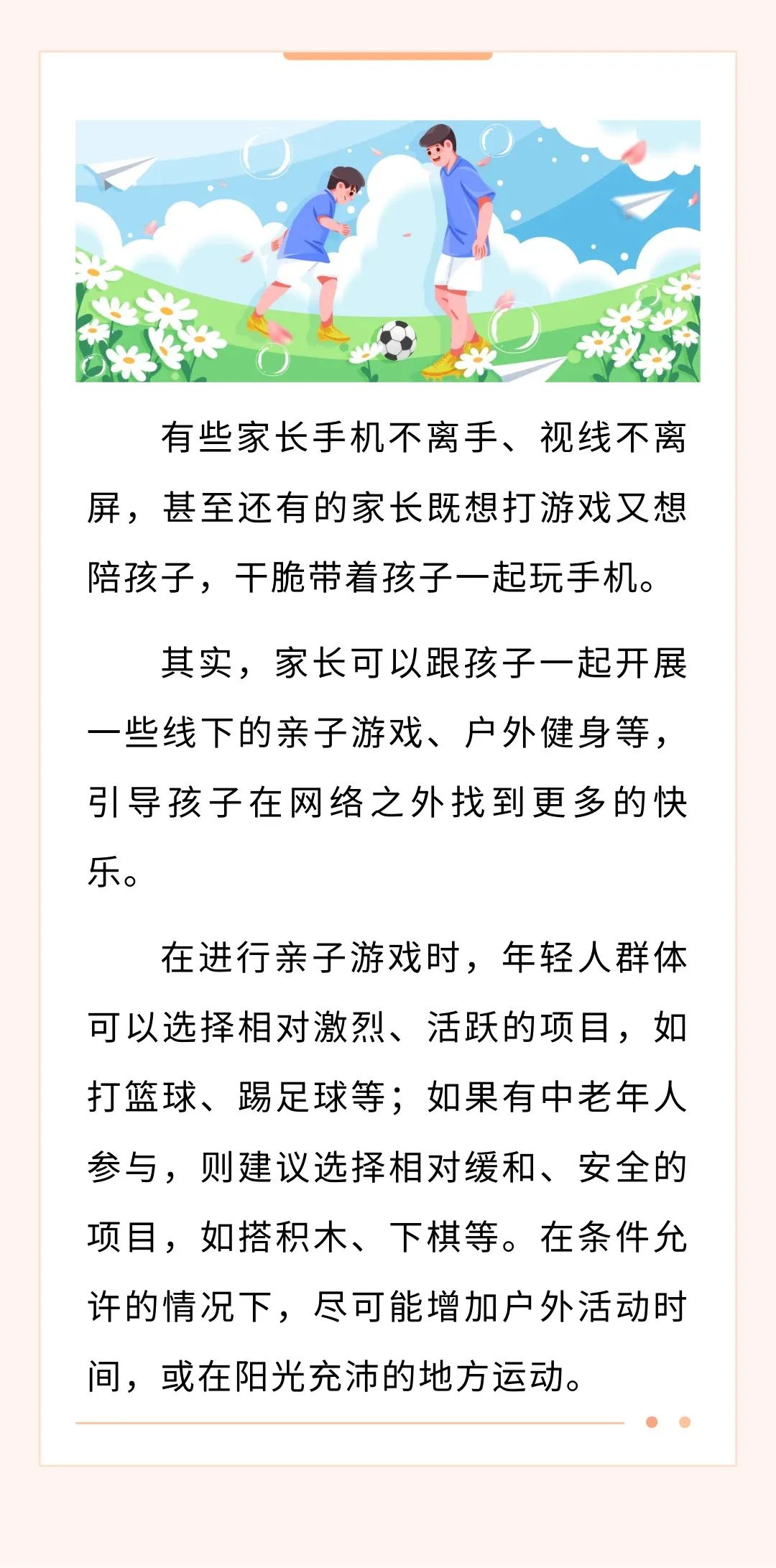 有些家长手机不离手、视线不离屏，甚至还有的家长既想打游戏又想陪孩子，干脆带着孩子一起玩手机。

其实，家长可以跟孩子一起开展一些线下的亲子游戏、户外健身等，引导孩子在网络之外找到更多的快乐。

在进行亲子游戏时，年轻人群体可以选择相对激烈、活跃的项目，如打篮球、踢足球等；如果有中老年人参与，则建议选择相对缓和、安全的项目，如搭积木、下棋等。在条件允许的情况下，尽可能增加户外活动时间，或在阳光充沛的地方运动。